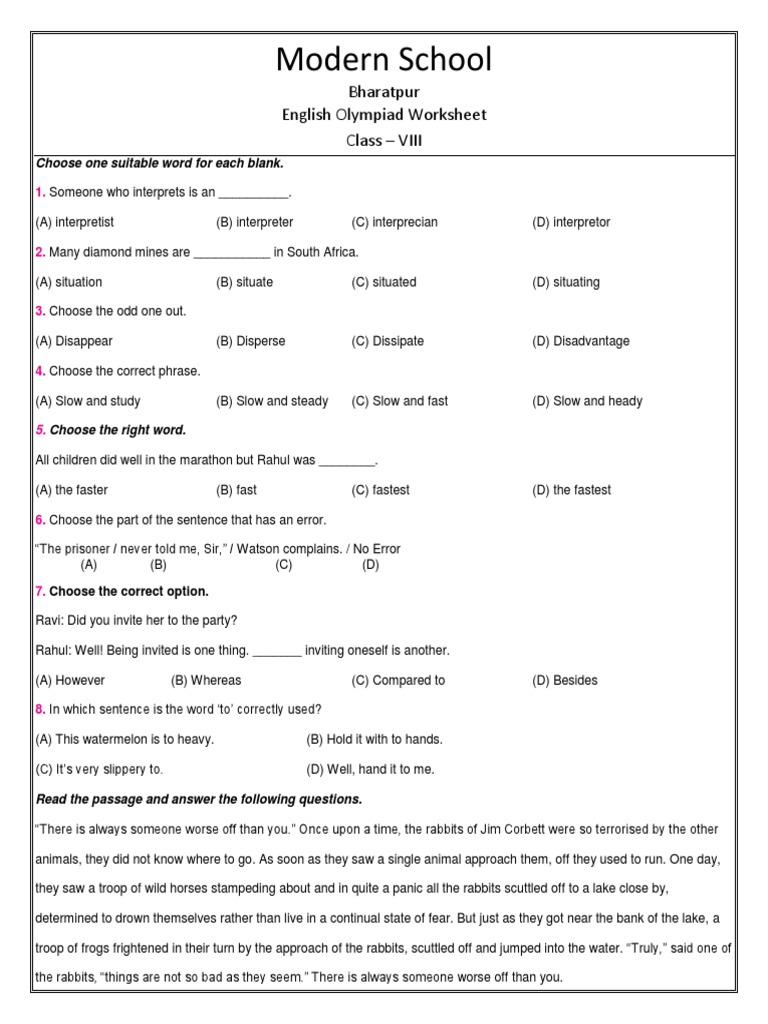 Modern School

Bharatpur

English Olympiad Worksheet

Class – VIII

Choose one suitable word for each blank.

1. Someone who interprets is an __________.

(A) interpretist (B) interpreter (C) interprecian (D) interpretor

2. Many diamond mines are ___________ in South Africa.

(A) situation (B) situate (C) situated (D) situating

3. Choose the odd one out.

(A) Disappear (B) Disperse (C) Dissipate (D) Disadvantage

4. Choose the correct phrase.

(A) Slow and study (B) Slow and steady (C) Slow and fast (D) Slow and heady

5. Choose the right word.

All children did well in the marathon but Rahul was ________.

(A) the faster (B) fast (C) fastest (D) the fastest

6. Choose the part of the sentence that has an error.

"The prisoner / never told me, Sir," / Watson complains. / No Error
(A) (B) (C) (D)

7. Choose the correct option.

Ravi: Did you invite her to the party?

Rahul: Well! Being invited is one thing. _______ inviting oneself is another.

(A) However (B) Whereas (C) Compared to (D) Besides

8. In which sentence is the word 'to' correctly used?

(A) This watermelon is to heavy. (B) Hold it with to hands.

(C) It's very slippery to. (D) Well, hand it to me.

Read the passage and answer the following questions.

"There is always someone worse off than you." Once upon a time, the rabbits of Jim Corbett were so terrorised by the other animals, they did not know where to go. As soon as they saw a single animal approach them, off they used to run. One day, they saw a troop of wild horses stampeding about and in quite a panic all the rabbits scuttled off to a lake close by, determined to drown themselves rather than live in a continual state of fear. But just as they got near the bank of the lake, a troop of frogs frightened in their turn by the approach of the rabbits, scuttled off and jumped into the water. "Truly," said one of the rabbits, "things are not so bad as they seem." There is always someone worse off than you.